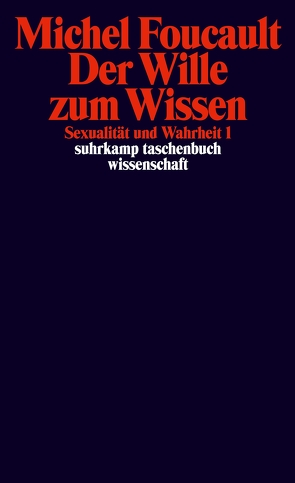 Michel Foucault
Der Wille zum Wissen

Sexualität und Wahrheit 1

suhrkamp taschenbuch wissenschaft